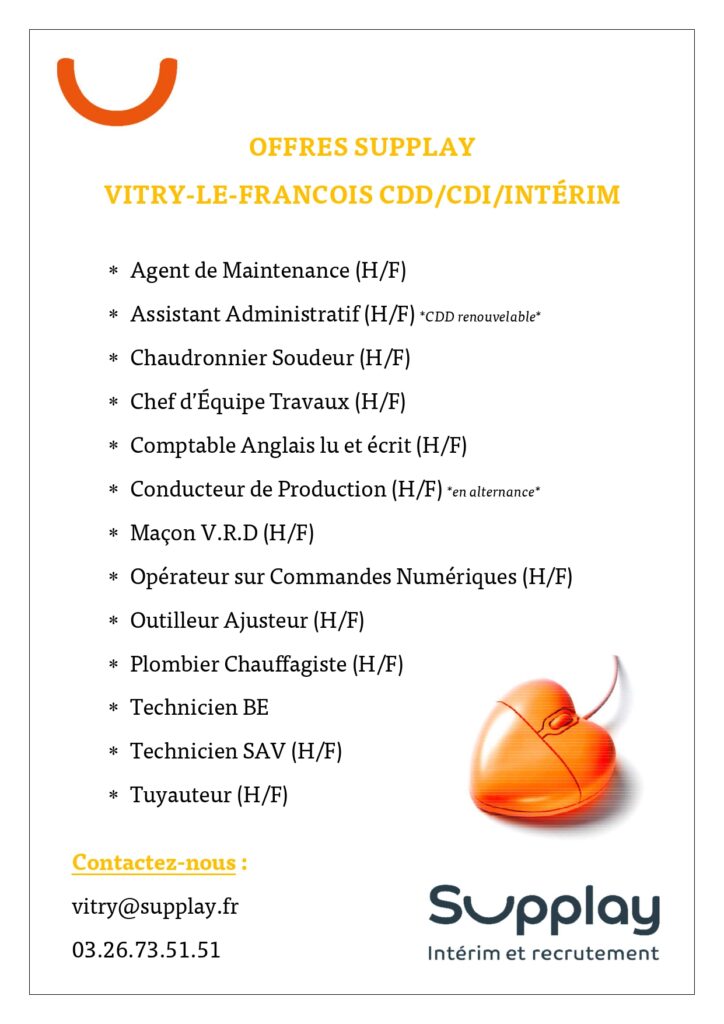 OFFRES SUPPLAY

VITRY-LE-FRANCOIS CDD/CDI/INTÉRIM

* Agent de Maintenance (H/F)
* Assistant Administratif (H/F) *CDD renouvelable*
* Chaudronnier Soudeur (H/F)
* Chef d'Équipe Travaux (H/F)
* Comptable Anglais lu et écrit (H/F)
* Conducteur de Production (H/F) *en alternance*
* Maçon V.R.D (H/F)
* Opérateur sur Commandes Numériques (H/F)
* Outilleur Ajusteur (H/F)
* Plombier Chauffagiste (H/F)
* Technicien BE
* Technicien SAV (H/F)
* Tuyauteur (H/F)

Contactez-nous :

vitry@supplay.fr

03.26.73.51.51

Supplay
Intérim et recrutement